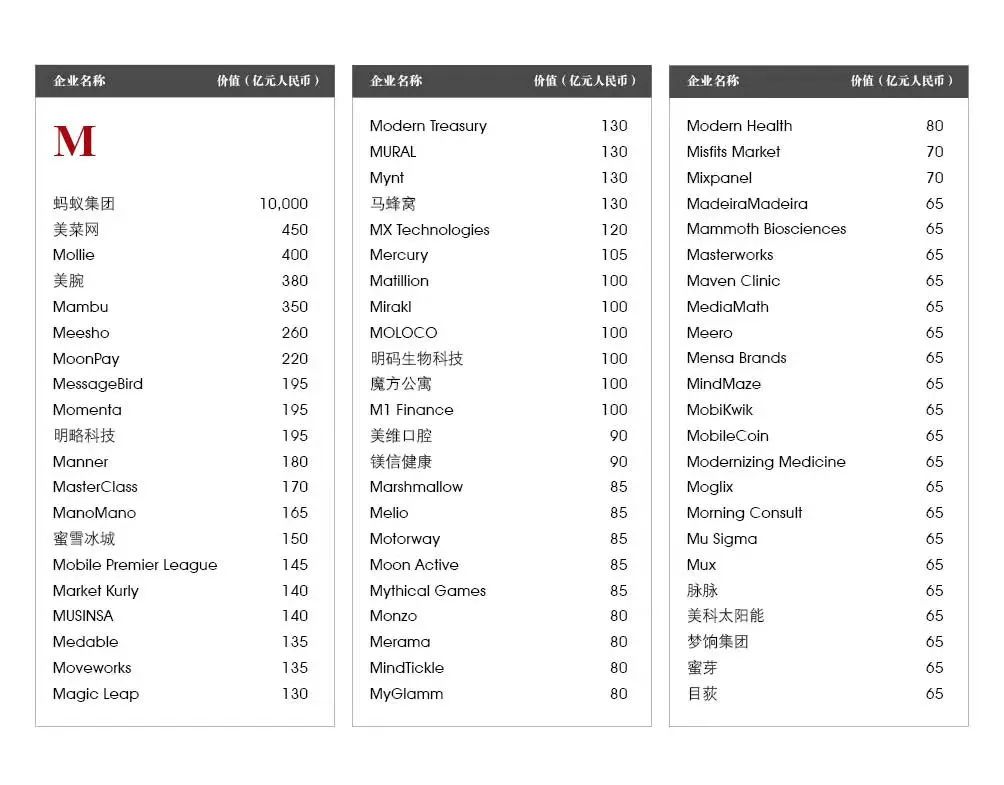 | 企业名称 | 价值（亿元人民币） |
|---|---|
| M | |
| 蚂蚁集团 | 10,000 |
| 美菜网 | 450 |
| Mollie | 400 |
| 美腕 | 380 |
| Mambu | 350 |
| Meesho | 260 |
| MoonPay | 220 |
| MessageBird | 195 |
| Momenta | 195 |
| 明略科技 | 195 |
| Manner | 180 |
| MasterClass | 170 |
| ManoMano | 165 |
| 蜜雪冰城 | 150 |
| Mobile Premier League | 145 |
| Market Kurly | 140 |
| MUSINSA | 140 |
| Medable | 135 |
| Moveworks | 135 |
| Magic Leap | 130 |

| 企业名称 | 价值（亿元人民币） |
|---|---|
| Modern Treasury | 130 |
| MURAL | 130 |
| Mynt | 130 |
| 马蜂窝 | 130 |
| MX Technologies | 120 |
| Mercury | 105 |
| Matillion | 100 |
| Mirakl | 100 |
| MOLOCO | 100 |
| 明码生物科技 | 100 |
| 魔方公寓 | 100 |
| M1 Finance | 100 |
| 美维口腔 | 90 |
| 镁信健康 | 90 |
| Marshmallow | 85 |
| Melio | 85 |
| Motorway | 85 |
| Moon Active | 85 |
| Mythical Games | 85 |
| Monzo | 80 |
| Merama | 80 |
| MindTickle | 80 |
| MyGlamm | 80 |

| 企业名称 | 价值（亿元人民币） |
|---|---|
| Modern Health | 80 |
| Misfits Market | 70 |
| Mixpanel | 70 |
| MadeiraMadeira | 65 |
| Mammoth Biosciences | 65 |
| Masterworks | 65 |
| Maven Clinic | 65 |
| MediaMath | 65 |
| Meero | 65 |
| Mensa Brands | 65 |
| MindMaze | 65 |
| MobiKwik | 65 |
| MobileCoin | 65 |
| Modernizing Medicine | 65 |
| Moglix | 65 |
| Morning Consult | 65 |
| Mu Sigma | 65 |
| Mux | 65 |
| 脉脉 | 65 |
| 美科太阳能 | 65 |
| 梦饷集团 | 65 |
| 蜜芽 | 65 |
| 目荻 | 65 |